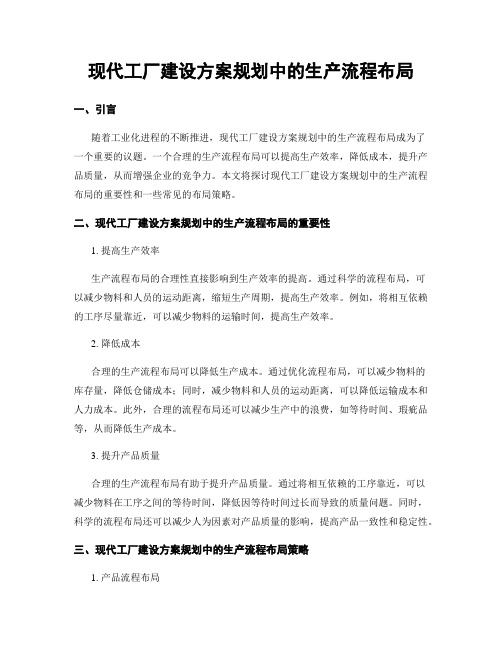 现代工厂建设方案规划中的生产流程布局

一、引言

随着工业化进程的不断推进，现代工厂建设方案规划中的生产流程布局成为了一个重要的议题。一个合理的生产流程布局可以提高生产效率，降低成本，提升产品质量，从而增强企业的竞争力。本文将探讨现代工厂建设方案规划中的生产流程布局的重要性和一些常见的布局策略。

二、现代工厂建设方案规划中的生产流程布局的重要性

1. 提高生产效率

生产流程布局的合理性直接影响到生产效率的提高。通过科学的流程布局，可以减少物料和人员的运动距离，缩短生产周期，提高生产效率。例如，将相互依赖的工序尽量靠近，可以减少物料的运输时间，提高生产效率。

2. 降低成本

合理的生产流程布局可以降低生产成本。通过优化流程布局，可以减少物料的库存量，降低仓储成本；同时，减少物料和人员的运动距离，可以降低运输成本和人力成本。此外，合理的流程布局还可以减少生产中的浪费，如等待时间、瑕疵品等，从而降低生产成本。

3. 提升产品质量

合理的生产流程布局有助于提升产品质量。通过将相互依赖的工序靠近，可以减少物料在工序之间的等待时间，降低因等待时间过长而导致的质量问题。同时，科学的流程布局还可以减少人为因素对产品质量的影响，提高产品一致性和稳定性。

三、现代工厂建设方案规划中的生产流程布局策略

1. 产品流程布局